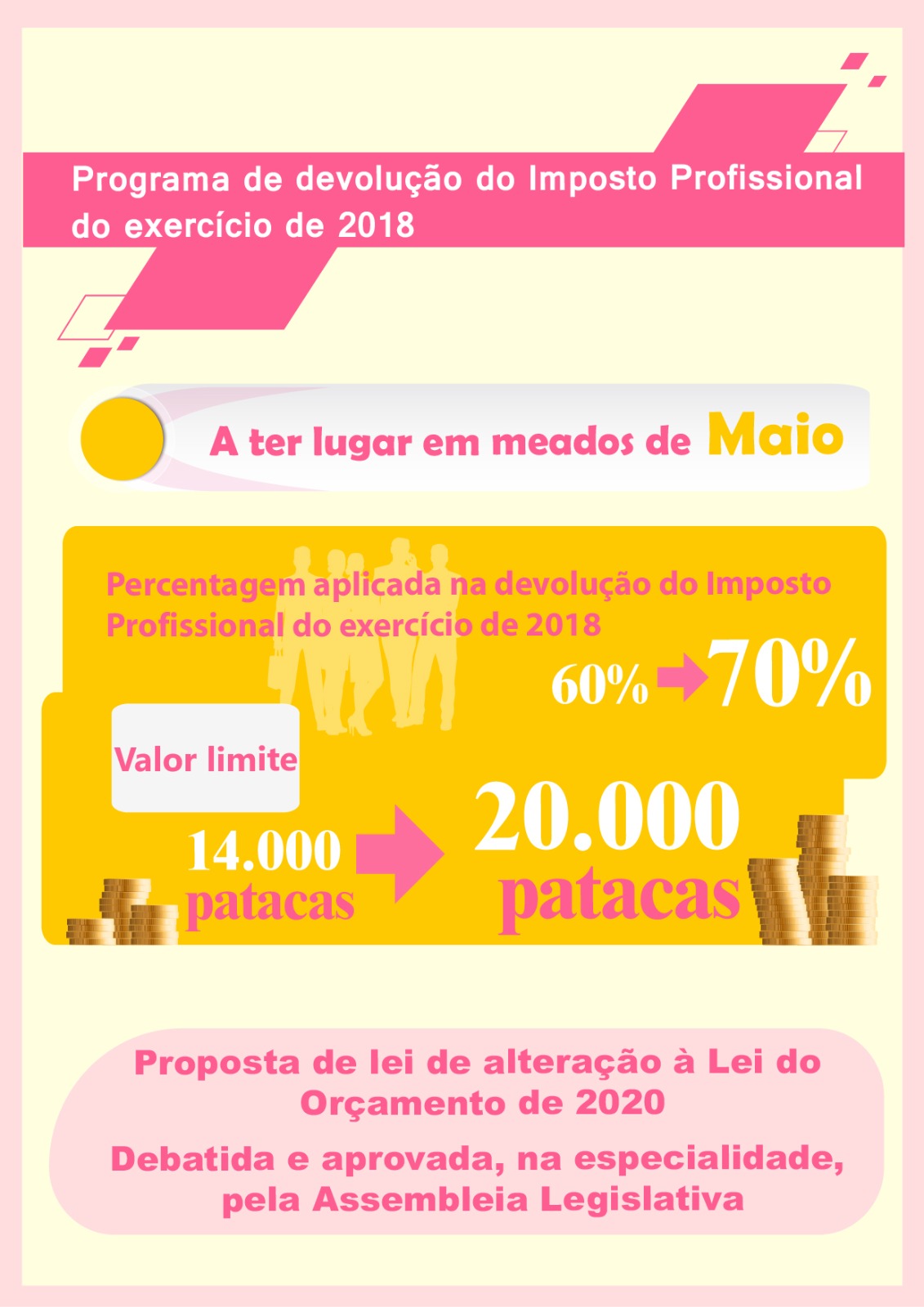 Programa de devolução do Imposto Profissional do exercício de 2018

A ter lugar em meados de Maio

Percentagem aplicada na devolução do Imposto Profissional do exercício de 2018

60% → 70%

Valor limite

14.000 patacas → 20.000 patacas

Proposta de lei de alteração à Lei do Orçamento de 2020

Debatida e aprovada, na especialidade, pela Assembleia Legislativa